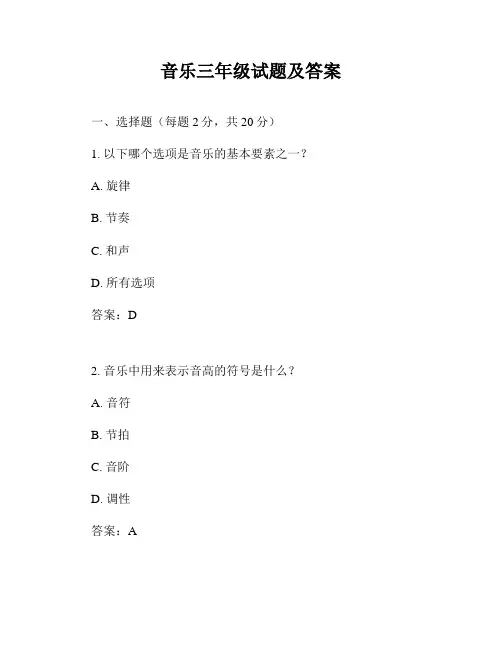 音乐三年级试题及答案

一、选择题（每题 2 分，共 20 分）

1. 以下哪个选项是音乐的基本要素之一？

A. 旋律

B. 节奏

C. 和声

D. 所有选项

答案：D

2. 音乐中用来表示音高的符号是什么？

A. 音符

B. 节拍

C. 音阶

D. 调性

答案：A